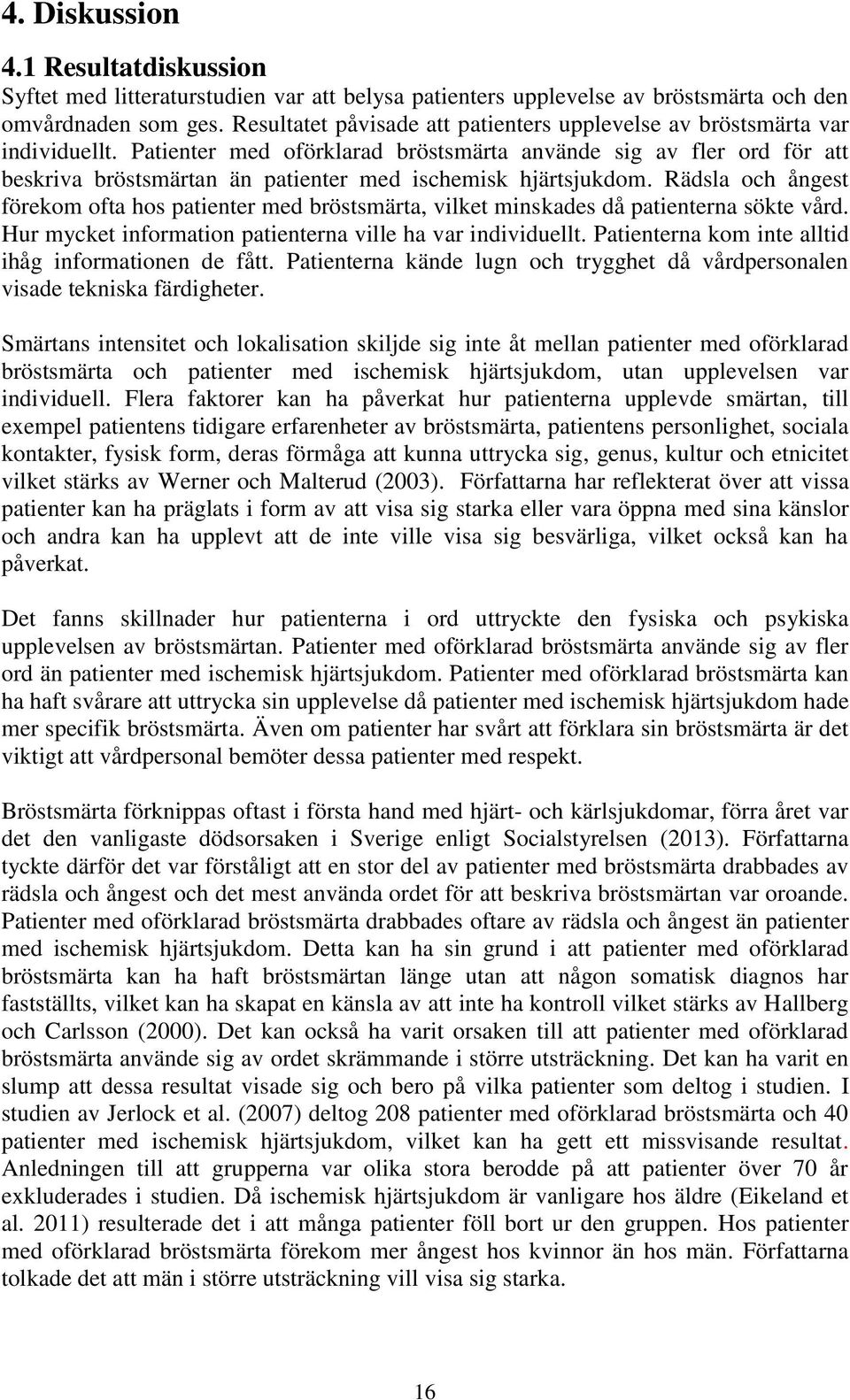 4. Diskussion

4.1 Resultatdiskussion

Syftet med litteraturstudien var att belysa patienters upplevelse av bröstsmärta och den omvårdnaden som ges. Resultatet påvisade att patienters upplevelse av bröstsmärta var individuellt. Patienter med oförklarad bröstsmärta använde sig av fler ord för att beskriva bröstsmärtan än patienter med ischemisk hjärtsjukdom. Rädsla och ångest förekom ofta hos patienter med bröstsmärta, vilket minskades då patienterna sökte vård. Hur mycket information patienterna ville ha var individuellt. Patienterna kom inte alltid ihåg informationen de fått. Patienterna kände lugn och trygghet då vårdpersonalen visade tekniska färdigheter.

Smärtans intensitet och lokalisation skiljde sig inte åt mellan patienter med oförklarad bröstsmärta och patienter med ischemisk hjärtsjukdom, utan upplevelsen var individuell. Flera faktorer kan ha påverkat hur patienterna upplevde smärtan, till exempel patientens tidigare erfarenheter av bröstsmärta, patientens personlighet, sociala kontakter, fysisk form, deras förmåga att kunna uttrycka sig, genus, kultur och etnicitet vilket stärks av Werner och Malterud (2003). Författarna har reflekterat över att vissa patienter kan ha präglats i form av att visa sig starka eller vara öppna med sina känslor och andra kan ha upplevt att de inte ville visa sig besvärliga, vilket också kan ha påverkat.

Det fanns skillnader hur patienterna i ord uttryckte den fysiska och psykiska upplevelsen av bröstsmärtan. Patienter med oförklarad bröstsmärta använde sig av fler ord än patienter med ischemisk hjärtsjukdom. Patienter med oförklarad bröstsmärta kan ha haft svårare att uttrycka sin upplevelse då patienter med ischemisk hjärtsjukdom hade mer specifik bröstsmärta. Även om patienter har svårt att förklara sin bröstsmärta är det viktigt att vårdpersonal bemöter dessa patienter med respekt.

Bröstsmärta förknippas oftast i första hand med hjärt- och kärlsjukdomar, förra året var det den vanligaste dödsorsaken i Sverige enligt Socialstyrelsen (2013). Författarna tyckte därför det var förståligt att en stor del av patienter med bröstsmärta drabbades av rädsla och ångest och det mest använda ordet för att beskriva bröstsmärtan var oroande. Patienter med oförklarad bröstsmärta drabbades oftare av rädsla och ångest än patienter med ischemisk hjärtsjukdom. Detta kan ha sin grund i att patienter med oförklarad bröstsmärta kan ha haft bröstsmärtan länge utan att någon somatisk diagnos har fastställts, vilket kan ha skapat en känsla av att inte ha kontroll vilket stärks av Hallberg och Carlsson (2000). Det kan också ha varit orsaken till att patienter med oförklarad bröstsmärta använde sig av ordet skrämmande i större utsträckning. Det kan ha varit en slump att dessa resultat visade sig och bero på vilka patienter som deltog i studien. I studien av Jerlock et al. (2007) deltog 208 patienter med oförklarad bröstsmärta och 40 patienter med ischemisk hjärtsjukdom, vilket kan ha gett ett missvisande resultat. Anledningen till att grupperna var olika stora berodde på att patienter över 70 år exkluderades i studien. Då ischemisk hjärtsjukdom är vanligare hos äldre (Eikeland et al. 2011) resulterade det i att många patienter föll bort ur den gruppen. Hos patienter med oförklarad bröstsmärta förekom mer ångest hos kvinnor än hos män. Författarna tolkade det att män i större utsträckning vill visa sig starka.

16